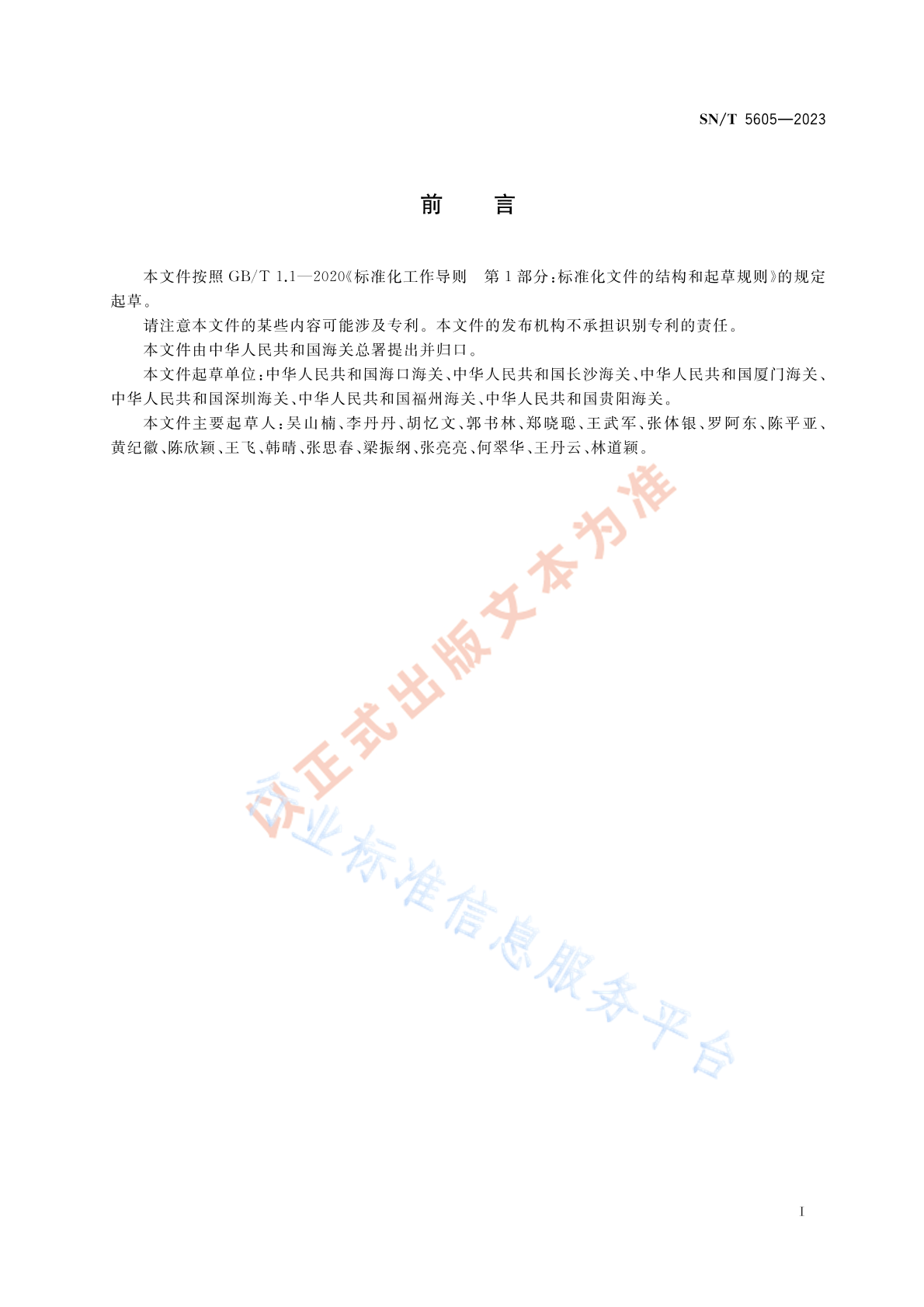 SN/T 5605—2023

前　言

本文件按照 GB/T 1.1—2020《标准化工作导则　第 1 部分：标准化文件的结构和起草规则》的规定起草。

请注意本文件的某些内容可能涉及专利。本文件的发布机构不承担识别专利的责任。

本文件由中华人民共和国海关总署提出并归口。

本文件起草单位：中华人民共和国海口海关、中华人民共和国长沙海关、中华人民共和国厦门海关、中华人民共和国深圳海关、中华人民共和国福州海关、中华人民共和国贵阳海关。

本文件主要起草人：吴山楠、李丹丹、胡忆文、郭书林、郑晓聪、王武军、张体银、罗阿东、陈平亚、黄纪徽、陈欣颖、王飞、韩晴、张思春、梁振纲、张亮亮、何翠华、王丹云、林道颖。

以正式出版文本为准

行业标准信息服务平台

I